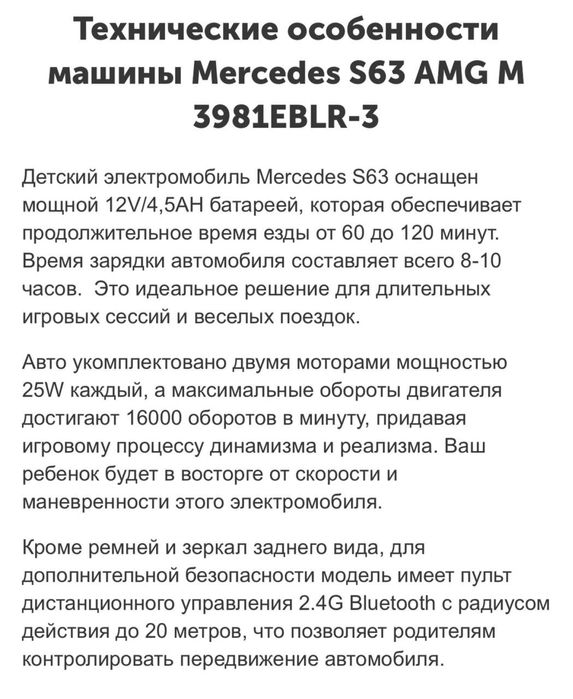 Технические особенности машины Mercedes S63 AMG M 3981EBLR-3

Детский электромобиль Mercedes S63 оснащен мощной 12V/4,5AH батареей, которая обеспечивает продолжительное время езды от 60 до 120 минут. Время зарядки автомобиля составляет всего 8-10 часов. Это идеальное решение для длительных игровых сессий и веселых поездок.

Авто укомплектовано двумя моторами мощностью 25W каждый, а максимальные обороты двигателя достигают 16000 оборотов в минуту, придавая игровому процессу динамизма и реализма. Ваш ребенок будет в восторге от скорости и маневренности этого электромобиля.

Кроме ремней и зеркал заднего вида, для дополнительной безопасности модель имеет пульт дистанционного управления 2.4G Bluetooth с радиусом действия до 20 метров, что позволяет родителям контролировать передвижение автомобиля.